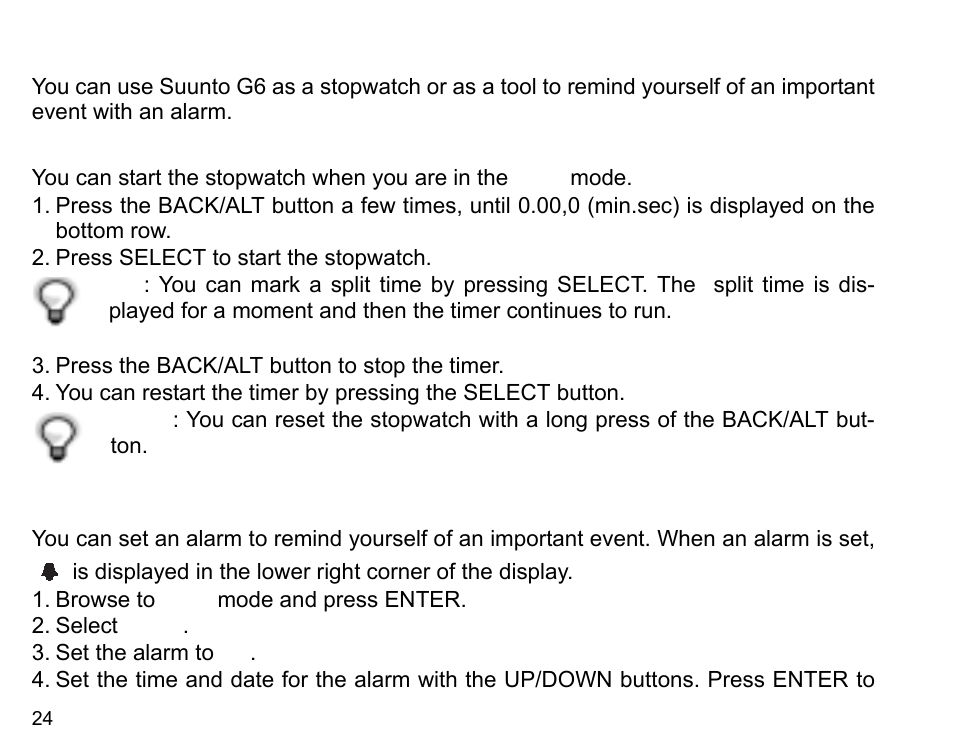 You can use Suunto G6 as a stopwatch or as a tool to remind yourself of an important event with an alarm.

You can start the stopwatch when you are in the mode.
1. Press the BACK/ALT button a few times, until 0.00,0 (min.sec) is displayed on the bottom row.
2. Press SELECT to start the stopwatch.
: You can mark a split time by pressing SELECT. The split time is displayed for a moment and then the timer continues to run.

3. Press the BACK/ALT button to stop the timer.
4. You can restart the timer by pressing the SELECT button.
: You can reset the stopwatch with a long press of the BACK/ALT button.

You can set an alarm to remind yourself of an important event. When an alarm is set, is displayed in the lower right corner of the display.
1. Browse to mode and press ENTER.
2. Select .
3. Set the alarm to .
4. Set the time and date for the alarm with the UP/DOWN buttons. Press ENTER to

24